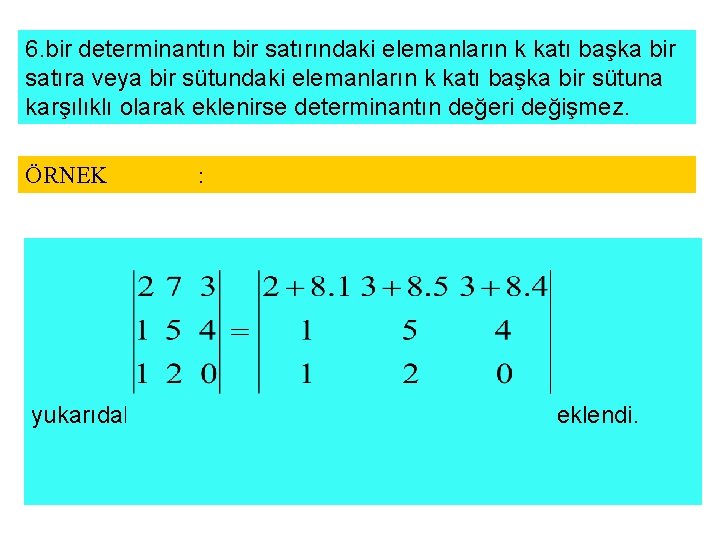 6.bir determinantın bir satırındaki elemanların k katı başka bir satıra veya bir sütundaki elemanların k katı başka bir sütuna karşılıklı olarak eklenirse determinantın değeri değişmez.

ÖRNEK :

$\begin{vmatrix} 2 & 7 & 3 \\ 1 & 5 & 4 \\ 1 & 2 & 0 \end{vmatrix} = \begin{vmatrix} 2+8.1 & 3+8.5 & 3+8.4 \\ 1 & 5 & 4 \\ 1 & 2 & 0 \end{vmatrix}$

yukarıdal eklendi.